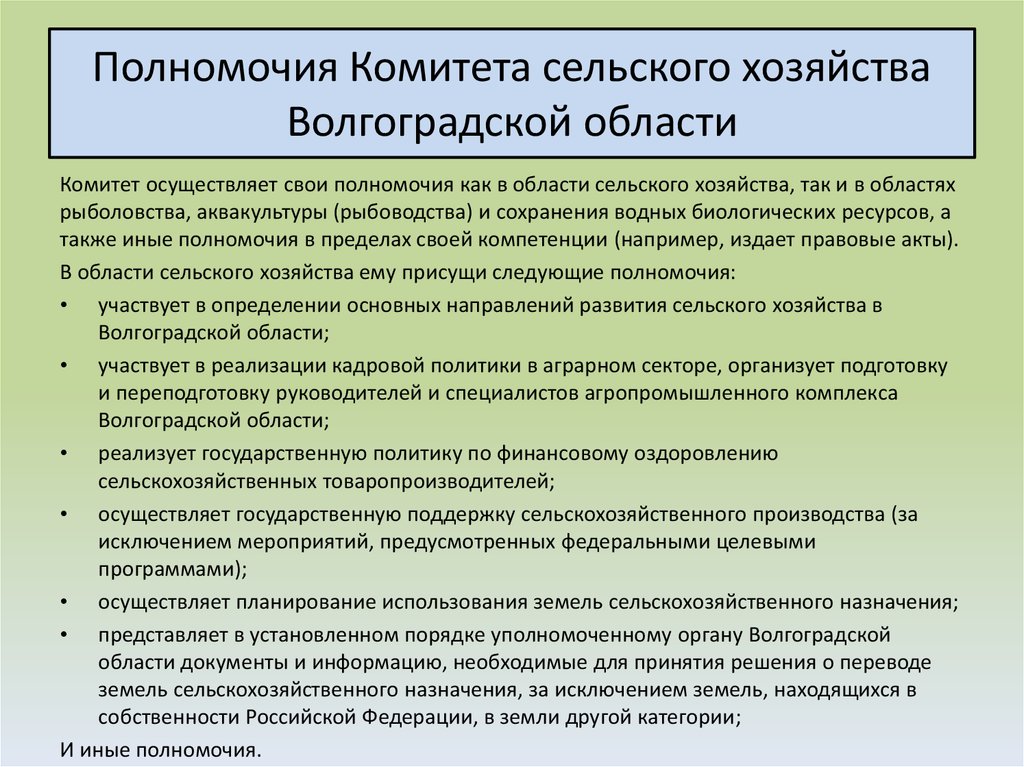 Полномочия Комитета сельского хозяйства Волгоградской области

Комитет осуществляет свои полномочия как в области сельского хозяйства, так и в областях рыболовства, аквакультуры (рыбоводства) и сохранения водных биологических ресурсов, а также иные полномочия в пределах своей компетенции (например, издает правовые акты).

В области сельского хозяйства ему присущи следующие полномочия:

• участвует в определении основных направлений развития сельского хозяйства в Волгоградской области;
• участвует в реализации кадровой политики в аграрном секторе, организует подготовку и переподготовку руководителей и специалистов агропромышленного комплекса Волгоградской области;
• реализует государственную политику по финансовому оздоровлению сельскохозяйственных товаропроизводителей;
• осуществляет государственную поддержку сельскохозяйственного производства (за исключением мероприятий, предусмотренных федеральными целевыми программами);
• осуществляет планирование использования земель сельскохозяйственного назначения;
• представляет в установленном порядке уполномоченному органу Волгоградской области документы и информацию, необходимые для принятия решения о переводе земель сельскохозяйственного назначения, за исключением земель, находящихся в собственности Российской Федерации, в земли другой категории;

И иные полномочия.